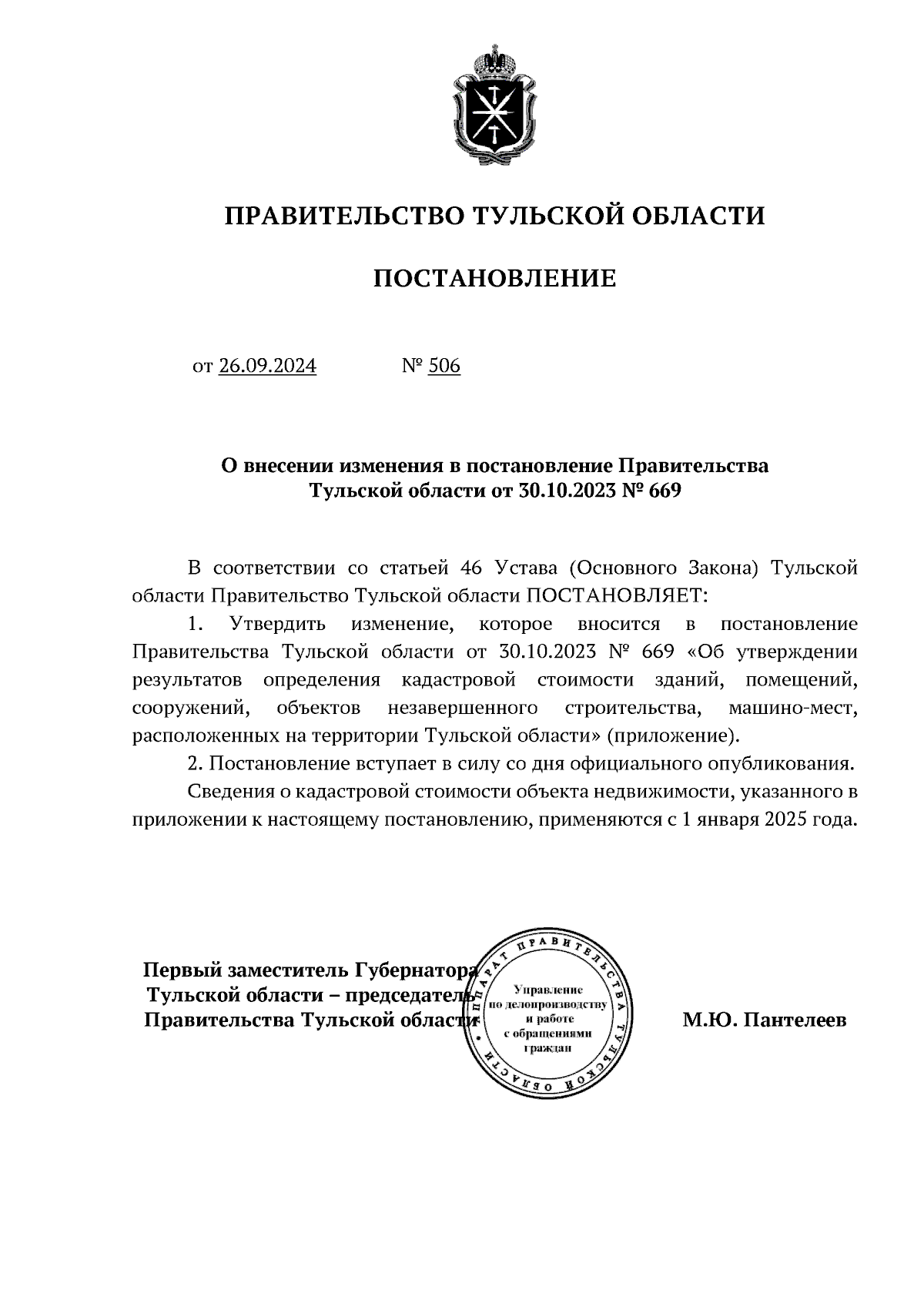 ПРАВИТЕЛЬСТВО ТУЛЬСКОЙ ОБЛАСТИ

ПОСТАНОВЛЕНИЕ

от 26.09.2024 № 506

О внесении изменения в постановление Правительства Тульской области от 30.10.2023 № 669

В соответствии со статьей 46 Устава (Основного Закона) Тульской области Правительство Тульской области ПОСТАНОВЛЯЕТ:

1. Утвердить изменение, которое вносится в постановление Правительства Тульской области от 30.10.2023 № 669 «Об утверждении результатов определения кадастровой стоимости зданий, помещений, сооружений, объектов незавершенного строительства, машино-мест, расположенных на территории Тульской области» (приложение).

2. Постановление вступает в силу со дня официального опубликования.

Сведения о кадастровой стоимости объекта недвижимости, указанного в приложении к настоящему постановлению, применяются с 1 января 2025 года.

Первый заместитель Губернатора Тульской области – председатель Правительства Тульской области

АППАРАТ ПРАВИТЕЛЬСТВА ТУЛЬСКОЙ ОБЛАСТИ
Управление по делопроизводству и работе с обращениями граждан

М.Ю. Пантелеев